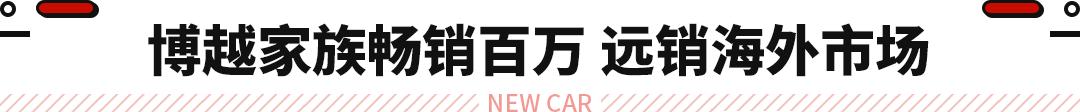 博越家族畅销百万 远销海外市场

NEW CAR